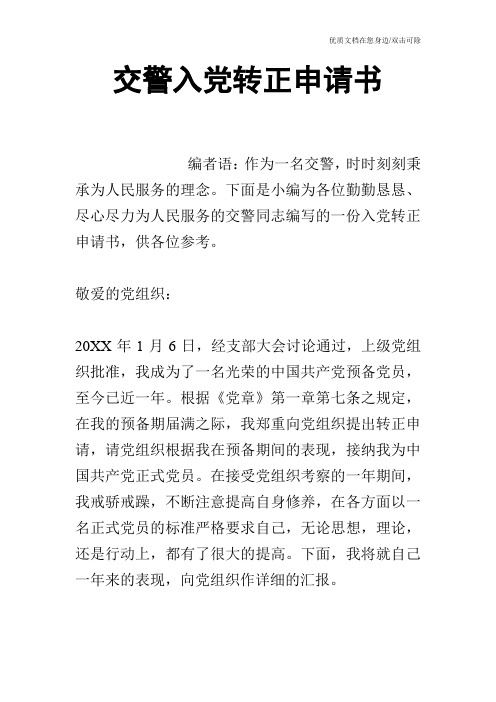 优质文档在您身边/双击可除

交警入党转正申请书

编者语：作为一名交警，时时刻刻秉承为人民服务的理念。下面是小编为各位勤勤恳恳、尽心尽力为人民服务的交警同志编写的一份入党转正申请书，供各位参考。

敬爱的党组织：

20XX 年 1 月 6 日，经支部大会讨论通过，上级党组织批准，我成为了一名光荣的中国共产党预备党员，至今已近一年。根据《党章》第一章第七条之规定，在我的预备期届满之际，我郑重向党组织提出转正申请，请党组织根据我在预备期间的表现，接纳我为中国共产党正式党员。在接受党组织考察的一年期间，我戒骄戒躁，不断注意提高自身修养，在各方面以一名正式党员的标准严格要求自己，无论思想，理论，还是行动上，都有了很大的提高。下面，我将就自己一年来的表现，向党组织作详细的汇报。